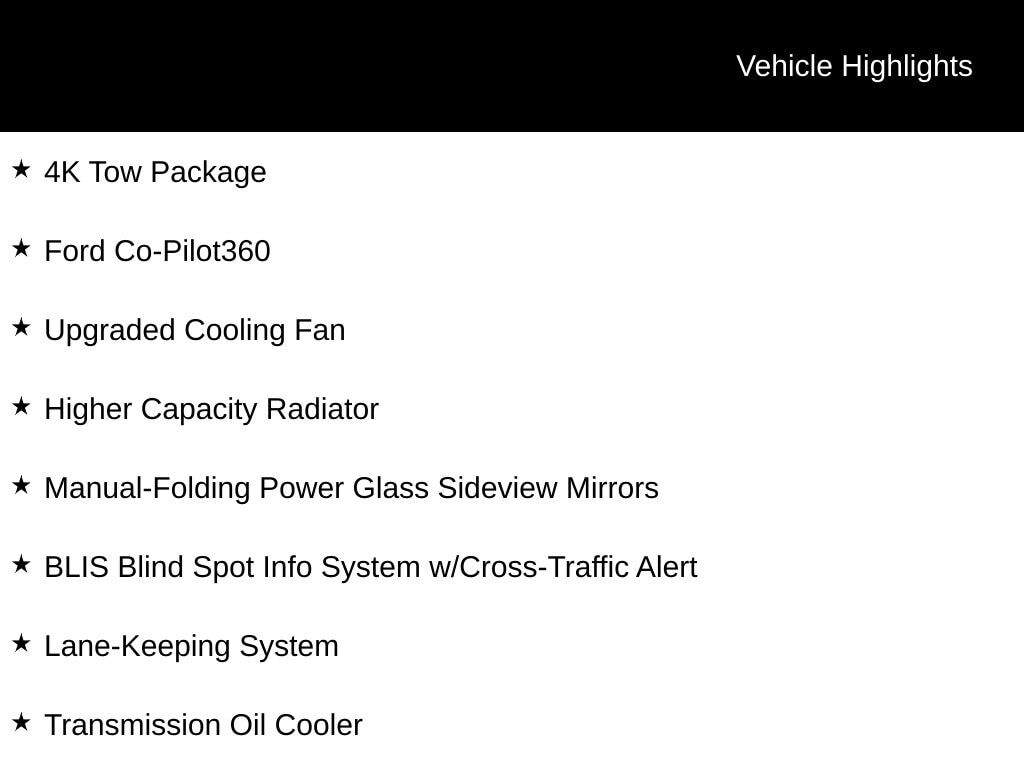 Vehicle Highlights

★ 4K Tow Package

★ Ford Co-Pilot360

★ Upgraded Cooling Fan

★ Higher Capacity Radiator

★ Manual-Folding Power Glass Sideview Mirrors

★ BLIS Blind Spot Info System w/Cross-Traffic Alert

★ Lane-Keeping System

★ Transmission Oil Cooler